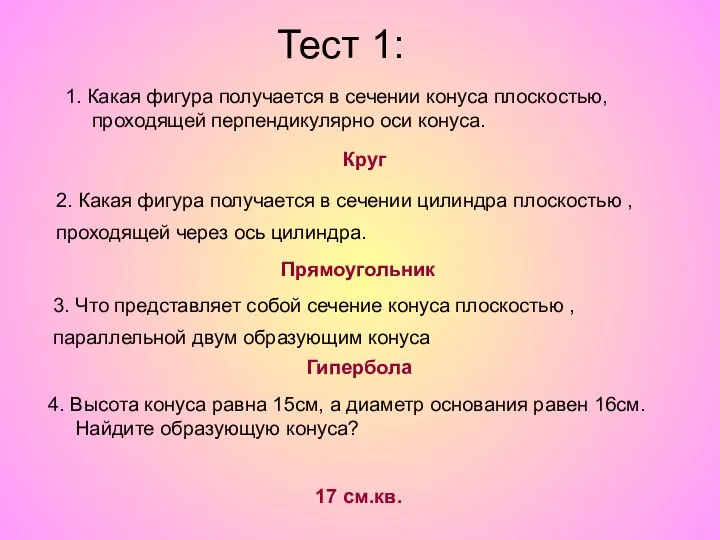 Тест 1:

1. Какая фигура получается в сечении конуса плоскостью, проходящей перпендикулярно оси конуса.

Круг

2. Какая фигура получается в сечении цилиндра плоскостью , проходящей через ось цилиндра.

Прямоугольник

3. Что представляет собой сечение конуса плоскостью , параллельной двум образующим конуса

Гипербола

4. Высота конуса равна 15см, а диаметр основания равен 16см. Найдите образующую конуса?

17 см.кв.